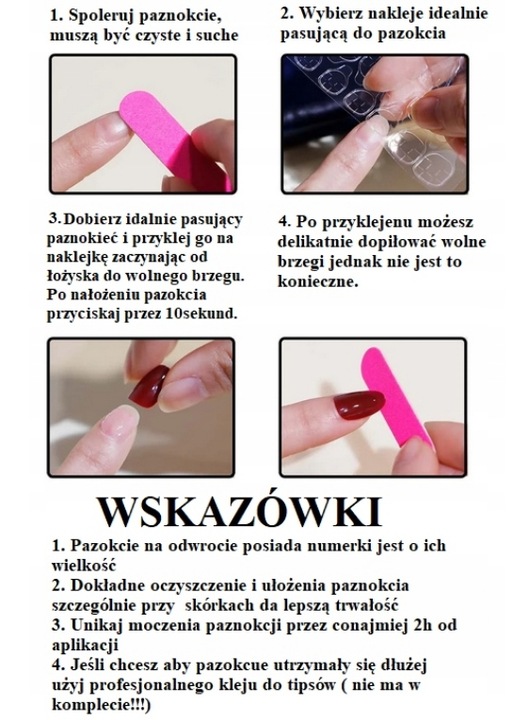 1. Spoleruj paznokcie, muszą być czyste i suche

2. Wybierz nakleje idealnie pasującą do pazokcia

3. Dobierz idalnie pasujący paznokieć i przyklej go na naklejkę zaczynając od łożyska do wolnego brzegu. Po nałożeniu pazokcia przyciskaj przez 10sekund.

4. Po przyklejenu możesz delikatnie dopiłować wolne brzegi jednak nie jest to konieczne.

WSKAZÓWKI

1. Pazokcie na odwrocie posiada numerki jest o ich wielkość
2. Dokładne oczyszczenie i ułożenia paznokcia szczególnie przy skórkach da lepszą trwałość
3. Unikaj moczenia paznokcji przez conajmiej 2h od aplikacji
4. Jeśli chcesz aby pazokcue utrzymały się dłużej użyj profesjonalnego kleju do tipsów ( nie ma w komplecie!!!)